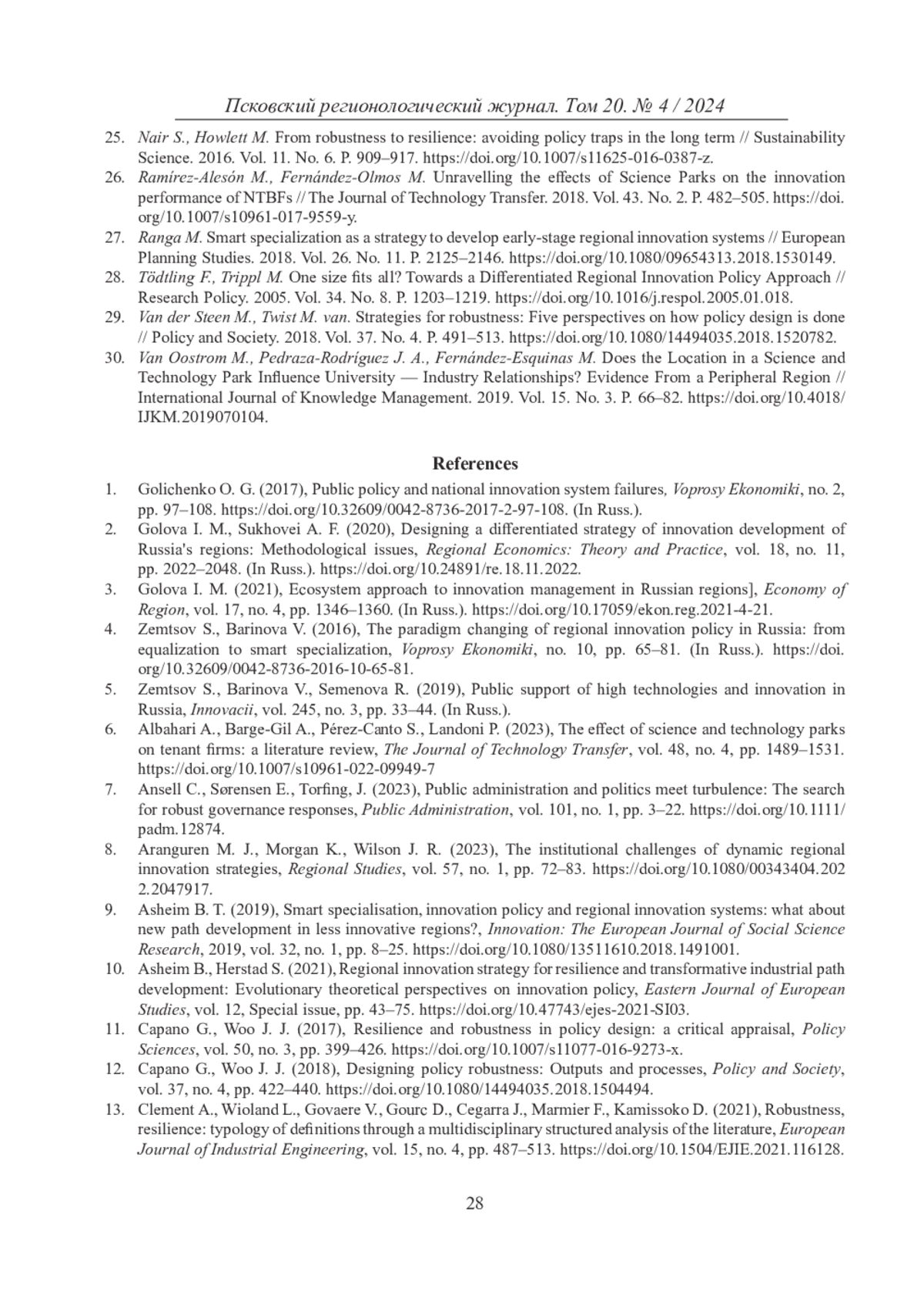 Псковский регионологический журнал. Том 20. № 4 / 2024

25. Nair S., Howlett M. From robustness to resilience: avoiding policy traps in the long term // Sustainability Science. 2016. Vol. 11. No. 6. P. 909–917. https://doi.org/10.1007/s11625-016-0387-z.
26. Ramírez-Alesón M., Fernández-Olmos M. Unravelling the effects of Science Parks on the innovation performance of NTBFs // The Journal of Technology Transfer. 2018. Vol. 43. No. 2. P. 482–505. https://doi.org/10.1007/s10961-017-9559-y.
27. Ranga M. Smart specialization as a strategy to develop early-stage regional innovation systems // European Planning Studies. 2018. Vol. 26. No. 11. P. 2125–2146. https://doi.org/10.1080/09654313.2018.1530149.
28. Tödtling F., Trippl M. One size fits all? Towards a Differentiated Regional Innovation Policy Approach // Research Policy. 2005. Vol. 34. No. 8. P. 1203–1219. https://doi.org/10.1016/j.respol.2005.01.018.
29. Van der Steen M., Twist M. van. Strategies for robustness: Five perspectives on how policy design is done // Policy and Society. 2018. Vol. 37. No. 4. P. 491–513. https://doi.org/10.1080/14494035.2018.1520782.
30. Van Oostrom M., Pedraza-Rodríguez J. A., Fernández-Esquinas M. Does the Location in a Science and Technology Park Influence University — Industry Relationships? Evidence From a Peripheral Region // International Journal of Knowledge Management. 2019. Vol. 15. No. 3. P. 66–82. https://doi.org/10.4018/IJKM.2019070104.

References

1. Golichenko O. G. (2017), Public policy and national innovation system failures, Voprosy Ekonomiki, no. 2, pp. 97–108. https://doi.org/10.32609/0042-8736-2017-2-97-108. (In Russ.).
2. Golova I. M., Sukhovei A. F. (2020), Designing a differentiated strategy of innovation development of Russia's regions: Methodological issues, Regional Economics: Theory and Practice, vol. 18, no. 11, pp. 2022–2048. (In Russ.). https://doi.org/10.24891/re.18.11.2022.
3. Golova I. M. (2021), Ecosystem approach to innovation management in Russian regions], Economy of Region, vol. 17, no. 4, pp. 1346–1360. (In Russ.). https://doi.org/10.17059/ekon.reg.2021-4-21.
4. Zemtsov S., Barinova V. (2016), The paradigm changing of regional innovation policy in Russia: from equalization to smart specialization, Voprosy Ekonomiki, no. 10, pp. 65–81. (In Russ.). https://doi.org/10.32609/0042-8736-2016-10-65-81.
5. Zemtsov S., Barinova V., Semenova R. (2019), Public support of high technologies and innovation in Russia, Innovacii, vol. 245, no. 3, pp. 33–44. (In Russ.).
6. Albahari A., Barge-Gil A., Pérez-Canto S., Landoni P. (2023), The effect of science and technology parks on tenant firms: a literature review, The Journal of Technology Transfer, vol. 48, no. 4, pp. 1489–1531. https://doi.org/10.1007/s10961-022-09949-7
7. Ansell C., Sørensen E., Torfing, J. (2023), Public administration and politics meet turbulence: The search for robust governance responses, Public Administration, vol. 101, no. 1, pp. 3–22. https://doi.org/10.1111/padm.12874.
8. Aranguren M. J., Morgan K., Wilson J. R. (2023), The institutional challenges of dynamic regional innovation strategies, Regional Studies, vol. 57, no. 1, pp. 72–83. https://doi.org/10.1080/00343404.2022.2047917.
9. Asheim B. T. (2019), Smart specialisation, innovation policy and regional innovation systems: what about new path development in less innovative regions?, Innovation: The European Journal of Social Science Research, 2019, vol. 32, no. 1, pp. 8–25. https://doi.org/10.1080/13511610.2018.1491001.
10. Asheim B., Herstad S. (2021), Regional innovation strategy for resilience and transformative industrial path development: Evolutionary theoretical perspectives on innovation policy, Eastern Journal of European Studies, vol. 12, Special issue, pp. 43–75. https://doi.org/10.47743/ejes-2021-SI03.
11. Capano G., Woo J. J. (2017), Resilience and robustness in policy design: a critical appraisal, Policy Sciences, vol. 50, no. 3, pp. 399–426. https://doi.org/10.1007/s11077-016-9273-x.
12. Capano G., Woo J. J. (2018), Designing policy robustness: Outputs and processes, Policy and Society, vol. 37, no. 4, pp. 422–440. https://doi.org/10.1080/14494035.2018.1504494.
13. Clement A., Wioland L., Govaere V., Gourc D., Cegarra J., Marmier F., Kamissoko D. (2021), Robustness, resilience: typology of definitions through a multidisciplinary structured analysis of the literature, European Journal of Industrial Engineering, vol. 15, no. 4, pp. 487–513. https://doi.org/10.1504/EJIE.2021.116128.

28